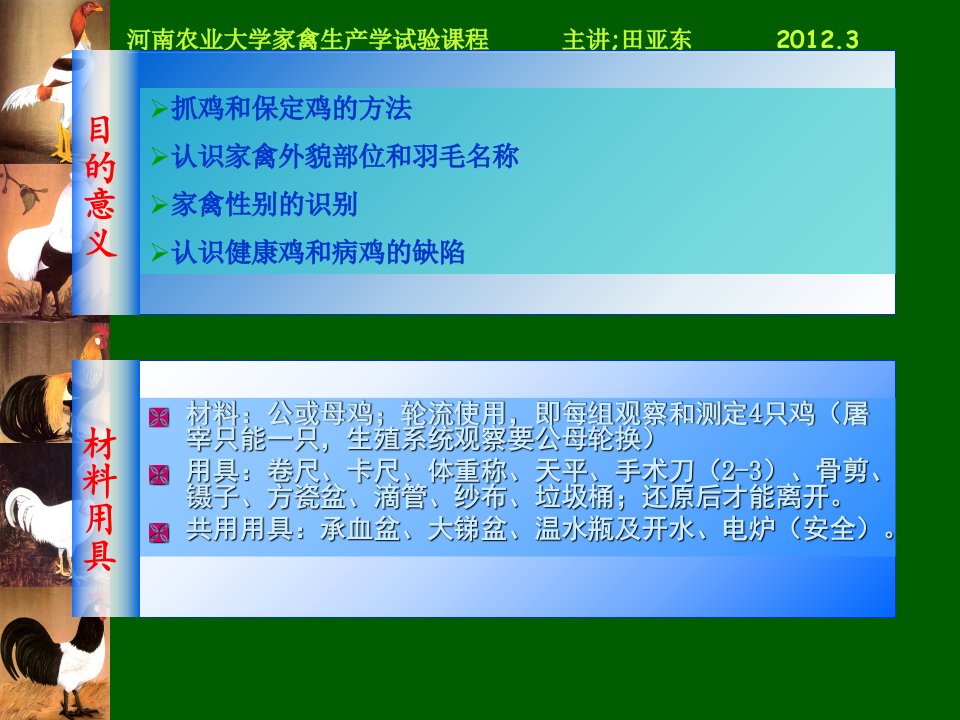 河南农业大学家禽生产学试验课程　　主讲;田亚东　　2012.3

目的意义

➢抓鸡和保定鸡的方法

➢认识家禽外貌部位和羽毛名称

➢家禽性别的识别

➢认识健康鸡和病鸡的缺陷

材料用具

材料：公或母鸡；轮流使用，即每组观察和测定4只鸡（屠宰只能一只，生殖系统观察要公母轮换）

用具：卷尺、卡尺、体重称、天平、手术刀（2-3）、骨剪、镊子、方瓷盆、滴管、纱布、垃圾桶；还原后才能离开。

共用用具：承血盆、大锑盆、温水瓶及开水、电炉（安全）。